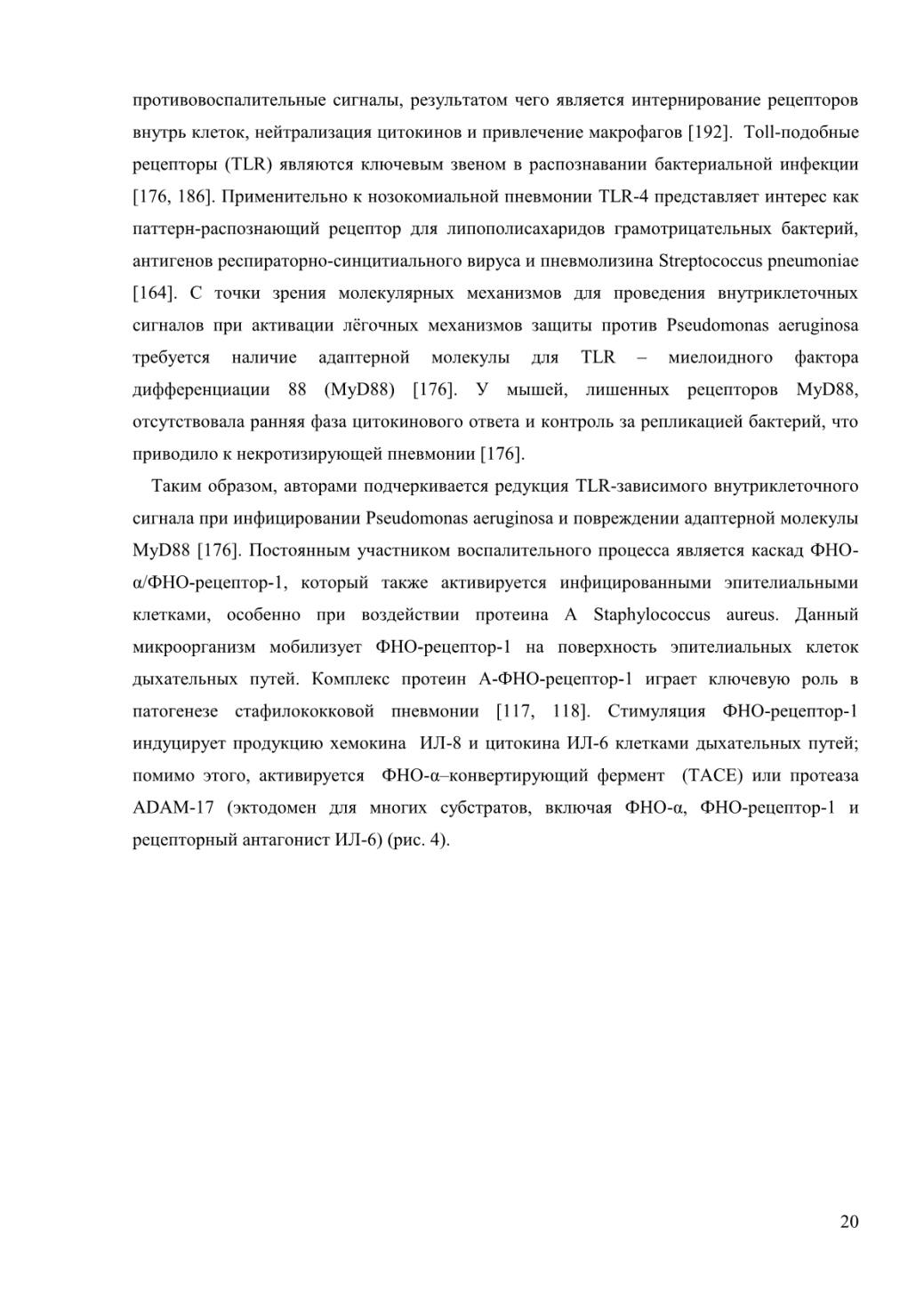 противовоспалительные сигналы, результатом чего является интернирование рецепторов внутрь клеток, нейтрализация цитокинов и привлечение макрофагов [192]. Toll-подобные рецепторы (TLR) являются ключевым звеном в распознавании бактериальной инфекции [176, 186]. Применительно к нозокомиальной пневмонии TLR-4 представляет интерес как паттерн-распознающий рецептор для липополисахаридов грамотрицательных бактерий, антигенов респираторно-синцитиального вируса и пневмолизина Streptococcus pneumoniae [164]. С точки зрения молекулярных механизмов для проведения внутриклеточных сигналов при активации лёгочных механизмов защиты против Pseudomonas aeruginosa требуется наличие адаптерной молекулы для TLR – миелоидного фактора дифференциации 88 (MyD88) [176]. У мышей, лишенных рецепторов MyD88, отсутствовала ранняя фаза цитокинового ответа и контроль за репликацией бактерий, что приводило к некротизирующей пневмонии [176].

Таким образом, авторами подчеркивается редукция TLR-зависимого внутриклеточного сигнала при инфицировании Pseudomonas aeruginosa и повреждении адаптерной молекулы MyD88 [176]. Постоянным участником воспалительного процесса является каскад ФНО-α/ФНО-рецептор-1, который также активируется инфицированными эпителиальными клетками, особенно при воздействии протеина A Staphylococcus aureus. Данный микроорганизм мобилизует ФНО-рецептор-1 на поверхность эпителиальных клеток дыхательных путей. Комплекс протеин А-ФНО-рецептор-1 играет ключевую роль в патогенезе стафилококковой пневмонии [117, 118]. Стимуляция ФНО-рецептор-1 индуцирует продукцию хемокина ИЛ-8 и цитокина ИЛ-6 клетками дыхательных путей; помимо этого, активируется ФНО-α–конвертирующий фермент (TACE) или протеаза ADAM-17 (эктодомен для многих субстратов, включая ФНО-α, ФНО-рецептор-1 и рецепторный антагонист ИЛ-6) (рис. 4).

20